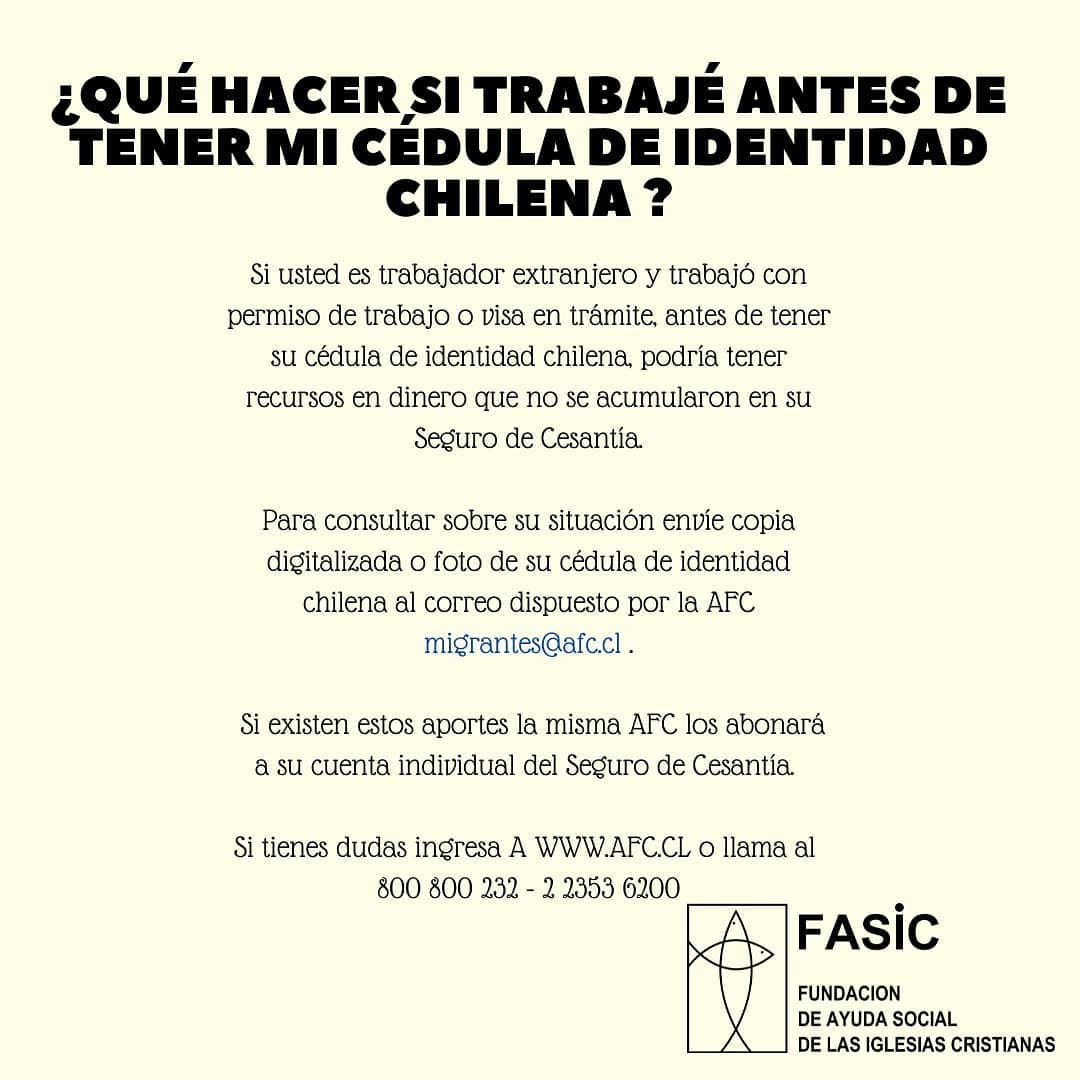 ¿QUÉ HACER SI TRABAJÉ ANTES DE TENER MI CÉDULA DE IDENTIDAD CHILENA ?

Si usted es trabajador extranjero y trabajó con permiso de trabajo o visa en trámite, antes de tener su cédula de identidad chilena, podría tener recursos en dinero que no se acumularon en su Seguro de Cesantía.

Para consultar sobre su situación envíe copia digitalizada o foto de su cédula de identidad chilena al correo dispuesto por la AFC migrantes@afc.cl .

Si existen estos aportes la misma AFC los abonará a su cuenta individual del Seguro de Cesantía.

Si tienes dudas ingresa A WWW.AFC.CL o llama al 800 800 232 - 2 2353 6200

FASIC
FUNDACION
DE AYUDA SOCIAL
DE LAS IGLESIAS CRISTIANAS